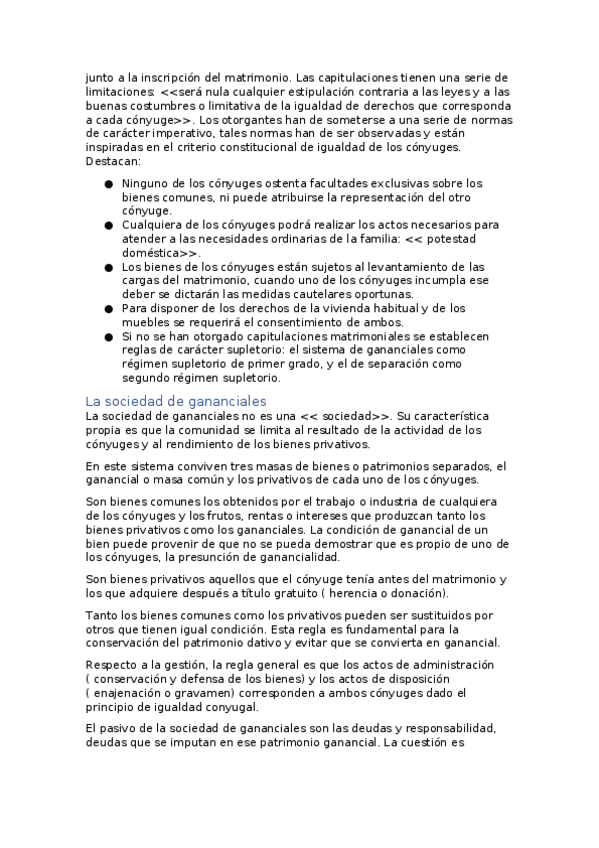 junto a la inscripción del matrimonio. Las capitulaciones tienen una serie de limitaciones: <<será nula cualquier estipulación contraria a las leyes y a las buenas costumbres o limitativa de la igualdad de derechos que corresponda a cada cónyuge>>. Los otorgantes han de someterse a una serie de normas de carácter imperativo, tales normas han de ser observadas y están inspiradas en el criterio constitucional de igualdad de los cónyuges. Destacan:

● Ninguno de los cónyuges ostenta facultades exclusivas sobre los bienes comunes, ni puede atribuirse la representación del otro cónyuge.
● Cualquiera de los cónyuges podrá realizar los actos necesarios para atender a las necesidades ordinarias de la familia: << potestad doméstica>>.
● Los bienes de los cónyuges están sujetos al levantamiento de las cargas del matrimonio, cuando uno de los cónyuges incumpla ese deber se dictarán las medidas cautelares oportunas.
● Para disponer de los derechos de la vivienda habitual y de los muebles se requerirá el consentimiento de ambos.
● Si no se han otorgado capitulaciones matrimoniales se establecen reglas de carácter supletorio: el sistema de gananciales como régimen supletorio de primer grado, y el de separación como segundo régimen supletorio.

La sociedad de gananciales
La sociedad de gananciales no es una << sociedad>>. Su característica propia es que la comunidad se limita al resultado de la actividad de los cónyuges y al rendimiento de los bienes privativos.

En este sistema conviven tres masas de bienes o patrimonios separados, el ganancial o masa común y los privativos de cada uno de los cónyuges.

Son bienes comunes los obtenidos por el trabajo o industria de cualquiera de los cónyuges y los frutos, rentas o intereses que produzcan tanto los bienes privativos como los gananciales. La condición de ganancial de un bien puede provenir de que no se pueda demostrar que es propio de uno de los cónyuges, la presunción de ganancialidad.

Son bienes privativos aquellos que el cónyuge tenía antes del matrimonio y los que adquiere después a título gratuito ( herencia o donación).

Tanto los bienes comunes como los privativos pueden ser sustituidos por otros que tienen igual condición. Esta regla es fundamental para la conservación del patrimonio dativo y evitar que se convierta en ganancial.

Respecto a la gestión, la regla general es que los actos de administración ( conservación y defensa de los bienes) y los actos de disposición ( enajenación o gravamen) corresponden a ambos cónyuges dado el principio de igualdad conyugal.

El pasivo de la sociedad de gananciales son las deudas y responsabilidad, deudas que se imputan en ese patrimonio ganancial. La cuestión es